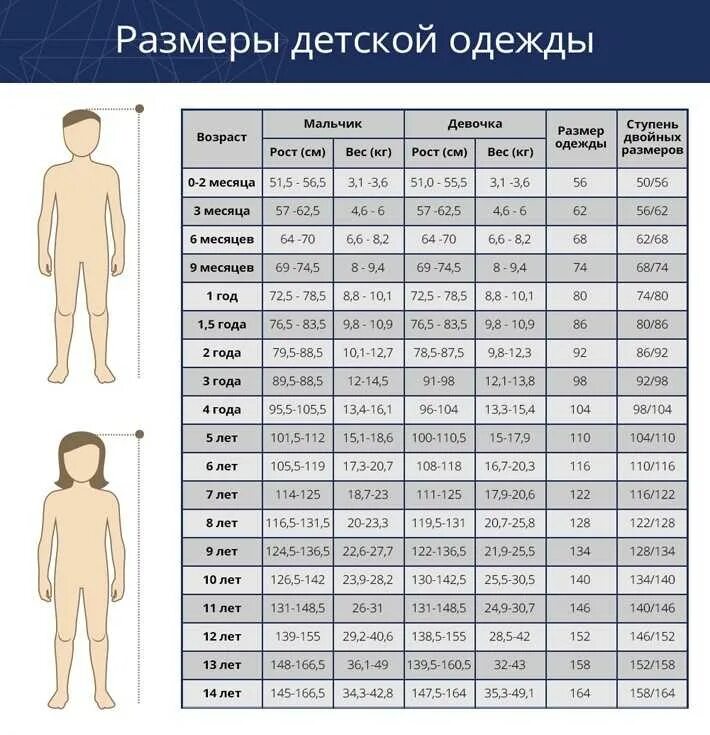 Размеры детской одежды

| Возраст | Мальчик Рост (см) | Мальчик Вес (кг) | Девочка Рост (см) | Девочка Вес (кг) | Размер одежды | Ступень двойных размеров |
|---|---|---|---|---|---|---|
| 0-2 месяца | 51,5 - 56,5 | 3,1 -3,6 | 51,0 - 55,5 | 3,1 -3,6 | 56 | 50/56 |
| 3 месяца | 57 -62,5 | 4,6 - 6 | 57 -62,5 | 4,6 - 6 | 62 | 56/62 |
| 6 месяцев | 64 -70 | 6,6 - 8,2 | 64 -70 | 6,6 - 8,2 | 68 | 62/68 |
| 9 месяцев | 69 -74,5 | 8 - 9,4 | 69 -74,5 | 8 - 9,4 | 74 | 68/74 |
| 1 год | 72,5 - 78,5 | 8,8 - 10,1 | 72,5 - 78,5 | 8,8 - 10,1 | 80 | 74/80 |
| 1,5 года | 76,5 - 83,5 | 9,8 - 10,9 | 76,5 - 83,5 | 9,8 - 10,9 | 86 | 80/86 |
| 2 года | 79,5-88,5 | 10,1-12,7 | 78,5-87,5 | 9,8-12,3 | 92 | 86/92 |
| 3 года | 89,5-88,5 | 12-14,5 | 91-98 | 12,1-13,8 | 98 | 92/98 |
| 4 года | 95,5-105,5 | 13,4-16,1 | 96-104 | 13,3-15,4 | 104 | 98/104 |
| 5 лет | 101,5-112 | 15,1-18,6 | 100-110,5 | 15-17,9 | 110 | 104/110 |
| 6 лет | 105,5-119 | 17,3-20,7 | 108-118 | 16,7-20,3 | 116 | 110/116 |
| 7 лет | 114-125 | 18,7-23 | 111-125 | 17,9-20,6 | 122 | 116/122 |
| 8 лет | 116,5-131,5 | 20-23,3 | 119,5-131 | 20,7-25,8 | 128 | 122/128 |
| 9 лет | 124,5-136,5 | 22,6-27,7 | 122-136,5 | 21,9-25,5 | 134 | 128/134 |
| 10 лет | 126,5-142 | 23,9-28,2 | 130-142,5 | 25,5-30,5 | 140 | 134/140 |
| 11 лет | 131-148,5 | 26-31 | 131-148,5 | 24,9-30,7 | 146 | 140/146 |
| 12 лет | 139-155 | 29,2-40,6 | 138,5-155 | 28,5-42 | 152 | 146/152 |
| 13 лет | 148-166,5 | 36,1-49 | 139,5-160,5 | 32-43 | 158 | 152/158 |
| 14 лет | 145-166,5 | 34,3-42,8 | 147,5-164 | 35,3-49,1 | 164 | 158/164 |